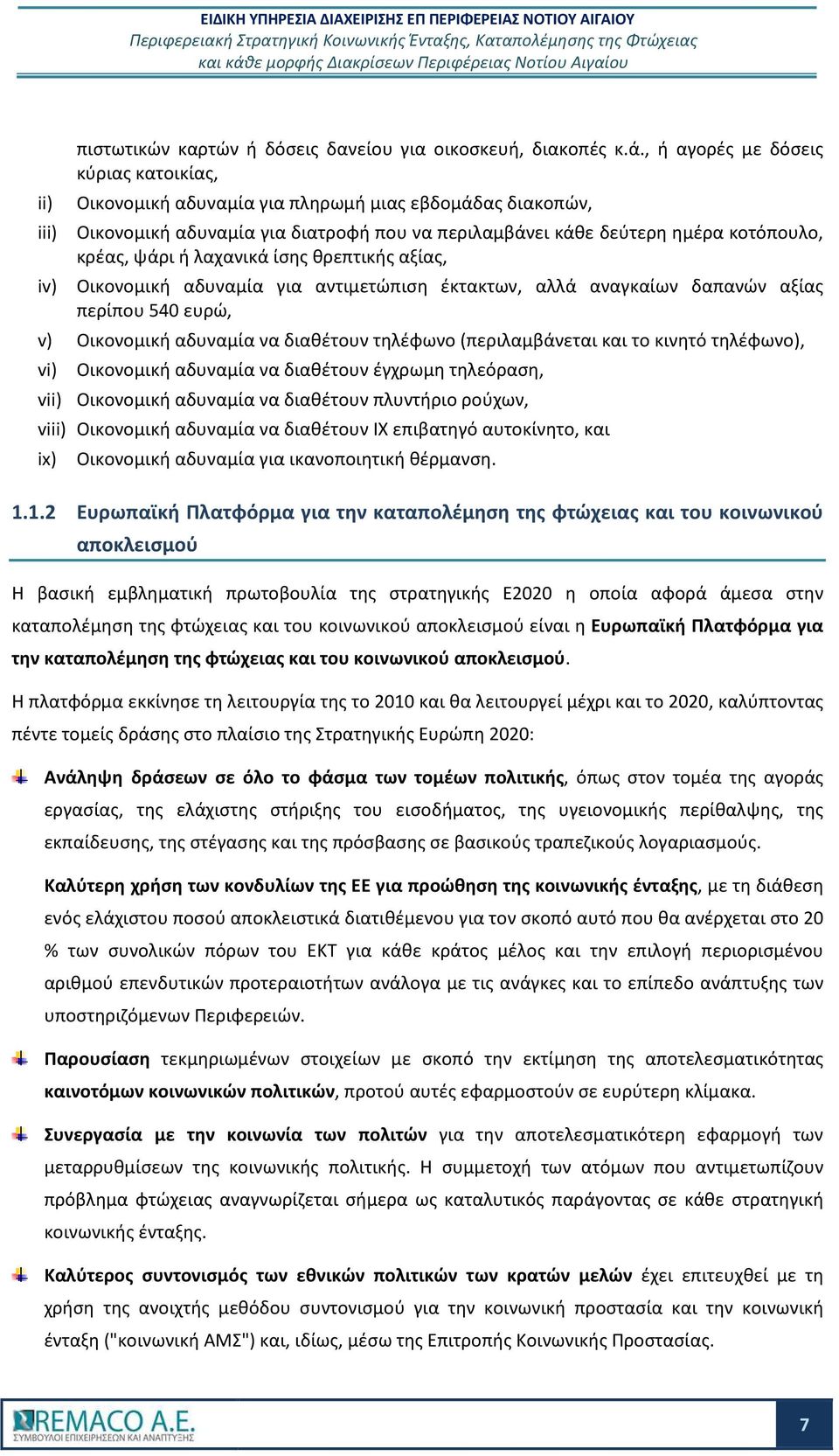 ΕΙΔΙΚΗ ΥΠΗΡΕΣΙΑ ΔΙΑΧΕΙΡΙΣΗΣ ΕΠ ΠΕΡΙΦΕΡΕΙΑΣ ΝΟΤΙΟΥ ΑΙΓΑΙΟΥ
Περιφερειακή Στρατηγική Κοινωνικής Ένταξης, Καταπολέμησης της Φτώχειας και κάθε μορφής Διακρίσεων Περιφέρειας Νοτίου Αιγαίου

πιστωτικών καρτών ή δόσεις δανείου για οικοσκευή, διακοπές κ.ά., ή αγορές με δόσεις κύριας κατοικίας,

ii) Οικονομική αδυναμία για πληρωμή μιας εβδομάδας διακοπών,

iii) Οικονομική αδυναμία για διατροφή που να περιλαμβάνει κάθε δεύτερη ημέρα κοτόπουλο, κρέας, ψάρι ή λαχανικά ίσης θρεπτικής αξίας,

iv) Οικονομική αδυναμία για αντιμετώπιση έκτακτων, αλλά αναγκαίων δαπανών αξίας περίπου 540 ευρώ,

v) Οικονομική αδυναμία να διαθέτουν τηλέφωνο (περιλαμβάνεται και το κινητό τηλέφωνο),

vi) Οικονομική αδυναμία να διαθέτουν έγχρωμη τηλεόραση,

vii) Οικονομική αδυναμία να διαθέτουν πλυντήριο ρούχων,

viii) Οικονομική αδυναμία να διαθέτουν ΙΧ επιβατηγό αυτοκίνητο, και

ix) Οικονομική αδυναμία για ικανοποιητική θέρμανση.

1.1.2 Ευρωπαϊκή Πλατφόρμα για την καταπολέμηση της φτώχειας και του κοινωνικού αποκλεισμού

Η βασική εμβληματική πρωτοβουλία της στρατηγικής Ε2020 η οποία αφορά άμεσα στην καταπολέμηση της φτώχειας και του κοινωνικού αποκλεισμού είναι η Ευρωπαϊκή Πλατφόρμα για την καταπολέμηση της φτώχειας και του κοινωνικού αποκλεισμού.

Η πλατφόρμα εκκίνησε τη λειτουργία της το 2010 και θα λειτουργεί μέχρι και το 2020, καλύπτοντας πέντε τομείς δράσης στο πλαίσιο της Στρατηγικής Ευρώπη 2020:

Ανάληψη δράσεων σε όλο το φάσμα των τομέων πολιτικής, όπως στον τομέα της αγοράς εργασίας, της ελάχιστης στήριξης του εισοδήματος, της υγειονομικής περίθαλψης, της εκπαίδευσης, της στέγασης και της πρόσβασης σε βασικούς τραπεζικούς λογαριασμούς.

Καλύτερη χρήση των κονδυλίων της ΕΕ για προώθηση της κοινωνικής ένταξης, με τη διάθεση ενός ελάχιστου ποσού αποκλειστικά διατιθέμενου για τον σκοπό αυτό που θα ανέρχεται στο 20 % των συνολικών πόρων του ΕΚΤ για κάθε κράτος μέλος και την επιλογή περιορισμένου αριθμού επενδυτικών προτεραιοτήτων ανάλογα με τις ανάγκες και το επίπεδο ανάπτυξης των υποστηριζόμενων Περιφερειών.

Παρουσίαση τεκμηριωμένων στοιχείων με σκοπό την εκτίμηση της αποτελεσματικότητας καινοτόμων κοινωνικών πολιτικών, προτού αυτές εφαρμοστούν σε ευρύτερη κλίμακα.

Συνεργασία με την κοινωνία των πολιτών για την αποτελεσματικότερη εφαρμογή των μεταρρυθμίσεων της κοινωνικής πολιτικής. Η συμμετοχή των ατόμων που αντιμετωπίζουν πρόβλημα φτώχειας αναγνωρίζεται σήμερα ως καταλυτικός παράγοντας σε κάθε στρατηγική κοινωνικής ένταξης.

Καλύτερος συντονισμός των εθνικών πολιτικών των κρατών μελών έχει επιτευχθεί με τη χρήση της ανοιχτής μεθόδου συντονισμού για την κοινωνική προστασία και την κοινωνική ένταξη ("κοινωνική ΑΜΣ") και, ιδίως, μέσω της Επιτροπής Κοινωνικής Προστασίας.

REMACO A.E.
ΣΥΜΒΟΥΛΟΙ ΕΠΙΧΕΙΡΗΣΕΩΝ ΚΑΙ ΑΝΑΠΤΥΞΗΣ
7